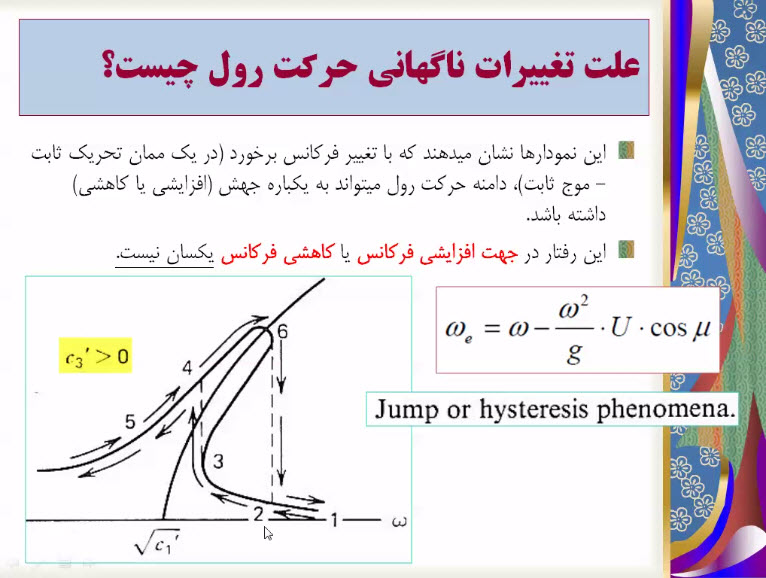 علت تغییرات ناگهانی حرکت رول چیست؟

این نمودارها نشان میدهند که با تغییر فرکانس برخورد (در یک ممان تحریک ثابت – موج ثابت)، دامنه حرکت رول میتواند به یکباره جهش (افزایشی یا کاهشی) داشته باشد.

این رفتار در جهت افزایشی فرکانس یا کاهشی فرکانس یکسان نیست.

$c_3' > 0$

4

5

6

3

2

1

$\omega$

$\sqrt{c_1'}$

$\omega_e = \omega - \frac{\omega^2}{g} \cdot U \cdot \cos\mu$

Jump or hysteresis phenomena.